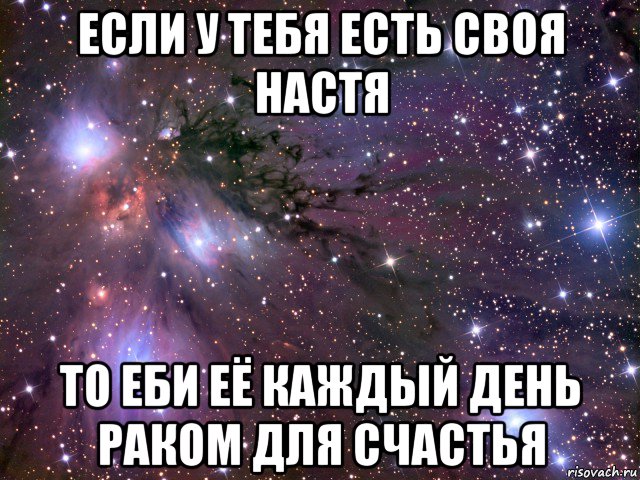 ЕСЛИ У ТЕБЯ ЕСТЬ СВОЯ НАСТЯ

ТО ЕБИ ЕЁ КАЖДЫЙ ДЕНЬ РАКОМ ДЛЯ СЧАСТЬЯ

risovach.ru